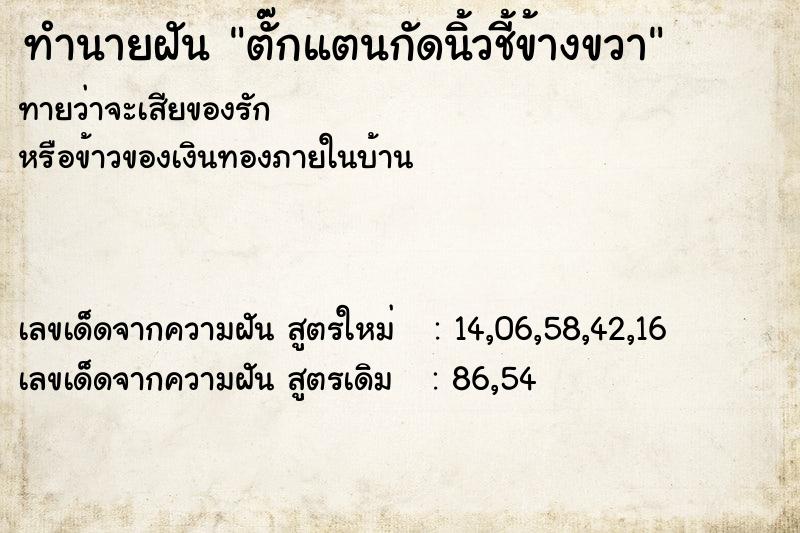 ทำนายฝัน "ตั๊กแตนกัดนิ้วชี้ข้างขวา"

ทายว่าจะเสียของรัก
หรือข้าวของเงินทองภายในบ้าน

เลขเด็ดจากความฝัน สูตรใหม่ : 14,06,58,42,16
เลขเด็ดจากความฝัน สูตรเดิม : 86,54